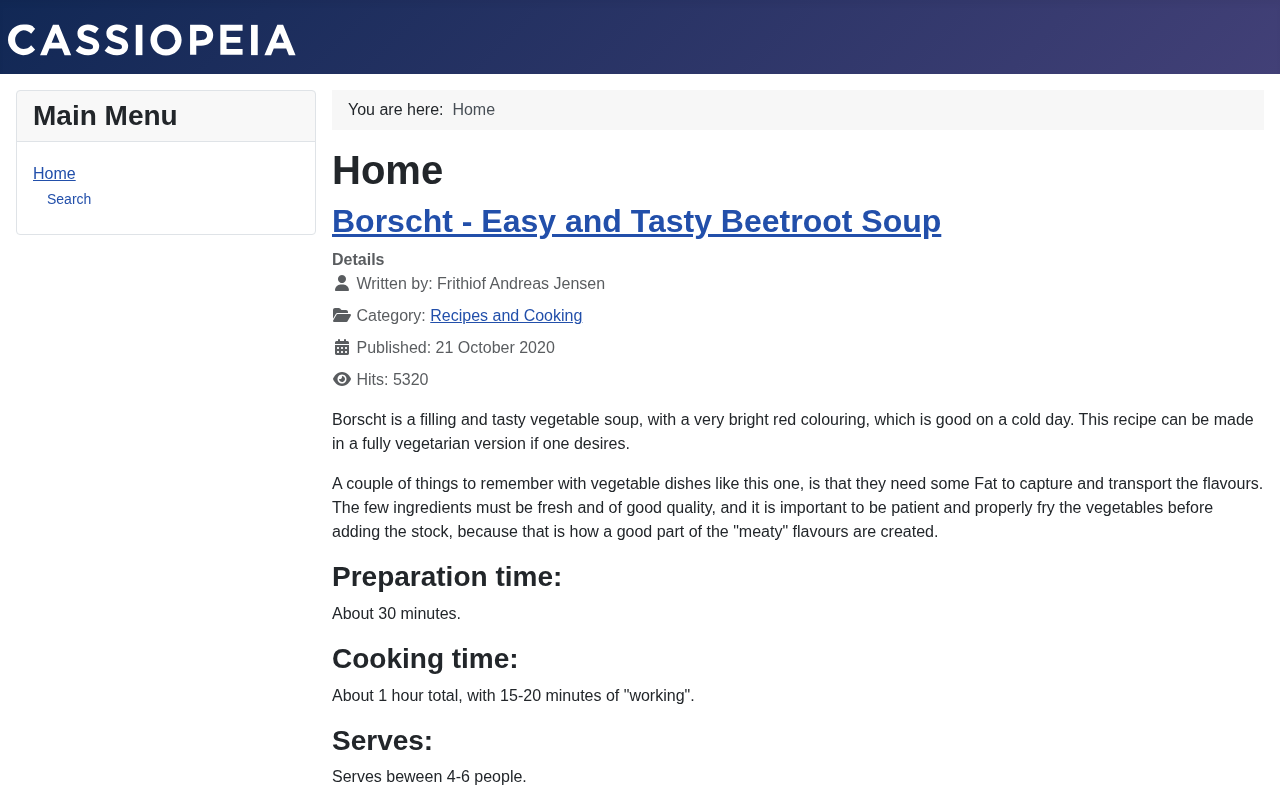 CASSIOPEIA

Main Menu

Home
Search

You are here: Home

Home

Borscht - Easy and Tasty Beetroot Soup

Details
Written by: Frithiof Andreas Jensen
Category: Recipes and Cooking
Published: 21 October 2020
Hits: 5320

Borscht is a filling and tasty vegetable soup, with a very bright red colouring, which is good on a cold day. This recipe can be made in a fully vegetarian version if one desires.

A couple of things to remember with vegetable dishes like this one, is that they need some Fat to capture and transport the flavours. The few ingredients must be fresh and of good quality, and it is important to be patient and properly fry the vegetables before adding the stock, because that is how a good part of the "meaty" flavours are created.

Preparation time:

About 30 minutes.

Cooking time:

About 1 hour total, with 15-20 minutes of "working".

Serves:

Serves beween 4-6 people.